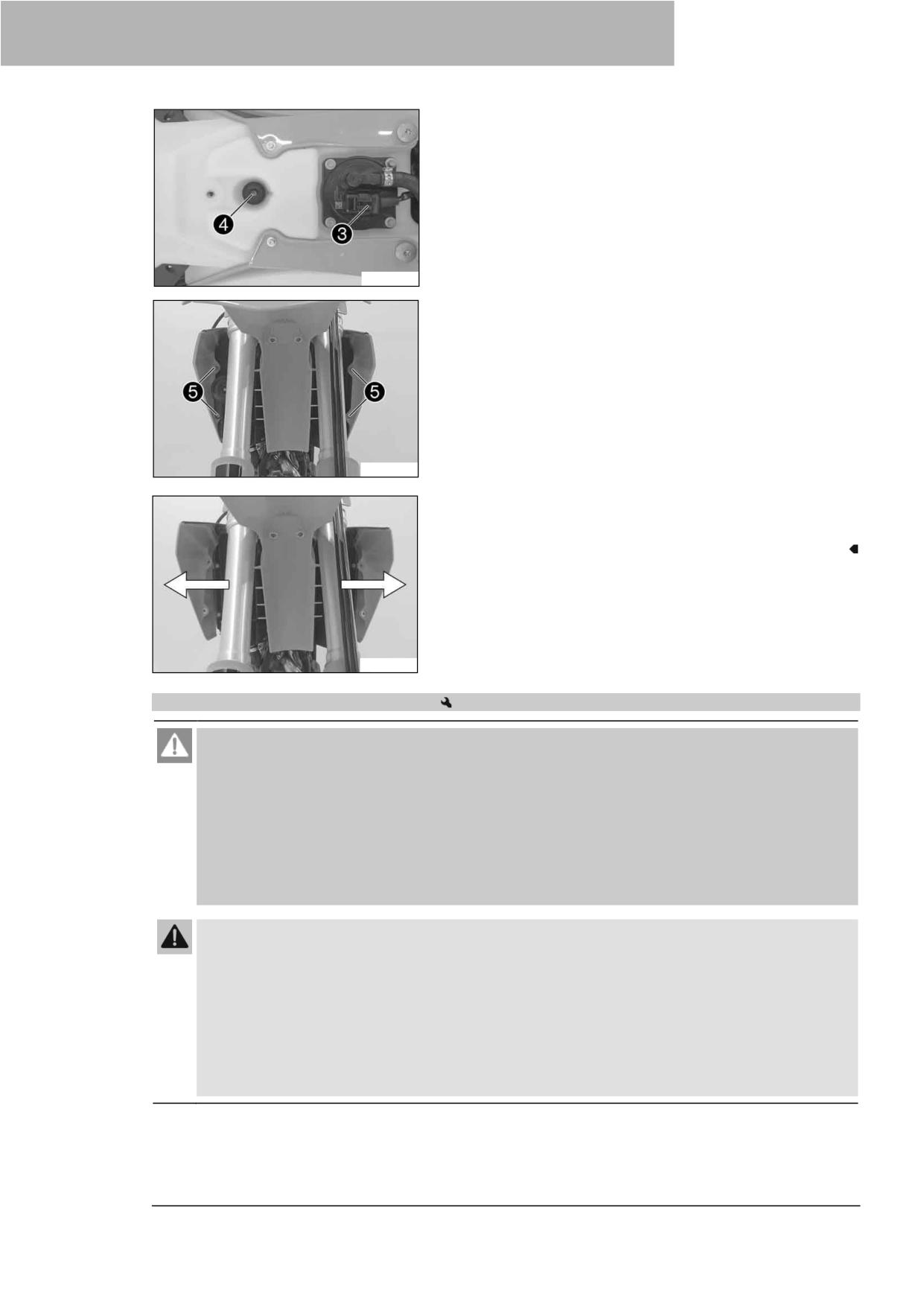 4

3

5

5